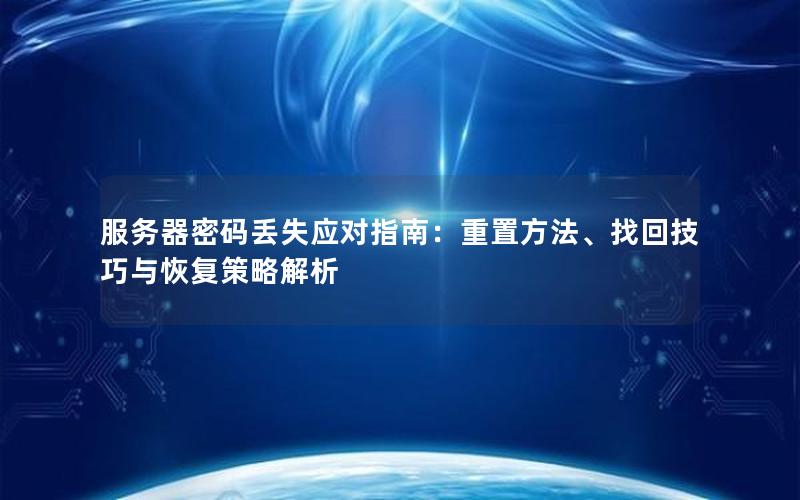 服务器密码丢失应对指南：重置方法、找回技巧与恢复策略解析